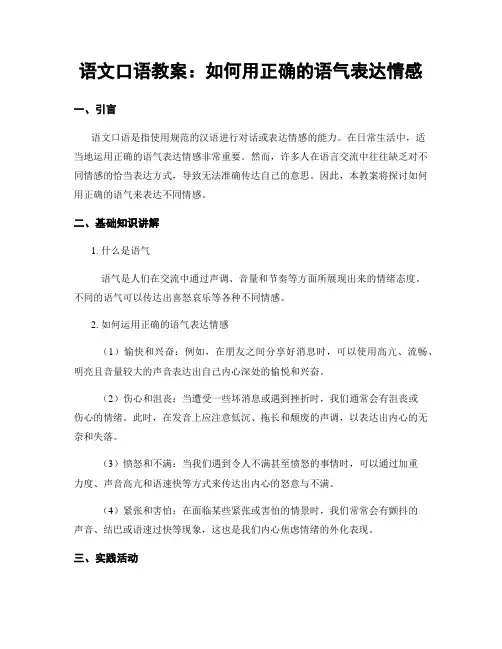 语文口语教案：如何用正确的语气表达情感

一、引言

语文口语是指使用规范的汉语进行对话或表达情感的能力。在日常生活中，适当地运用正确的语气表达情感非常重要。然而，许多人在语言交流中往往缺乏对不同情感的恰当表达方式，导致无法准确传达自己的意思。因此，本教案将探讨如何用正确的语气来表达不同情感。

二、基础知识讲解

1. 什么是语气

语气是人们在交流中通过声调、音量和节奏等方面所展现出来的情绪态度。不同的语气可以传达出喜怒哀乐等各种不同情感。

2. 如何运用正确的语气表达情感

（1）愉快和兴奋：例如，在朋友之间分享好消息时，可以使用高亢、流畅、明亮且音量较大的声音表达出自己内心深处的愉悦和兴奋。

（2）伤心和沮丧：当遭受一些坏消息或遇到挫折时，我们通常会有沮丧或伤心的情绪。此时，在发音上应注意低沉、拖长和颓废的声调，以表达出内心的无奈和失落。

（3）愤怒和不满：当我们遇到令人不满甚至愤怒的事情时，可以通过加重力度、声音高亢和语速快等方式来传达出内心的怒意与不满。

（4）紧张和害怕：在面临某些紧张或害怕的情景时，我们常常会有颤抖的声音、结巴或语速过快等现象，这也是我们内心焦虑情绪的外化表现。

三、实践活动